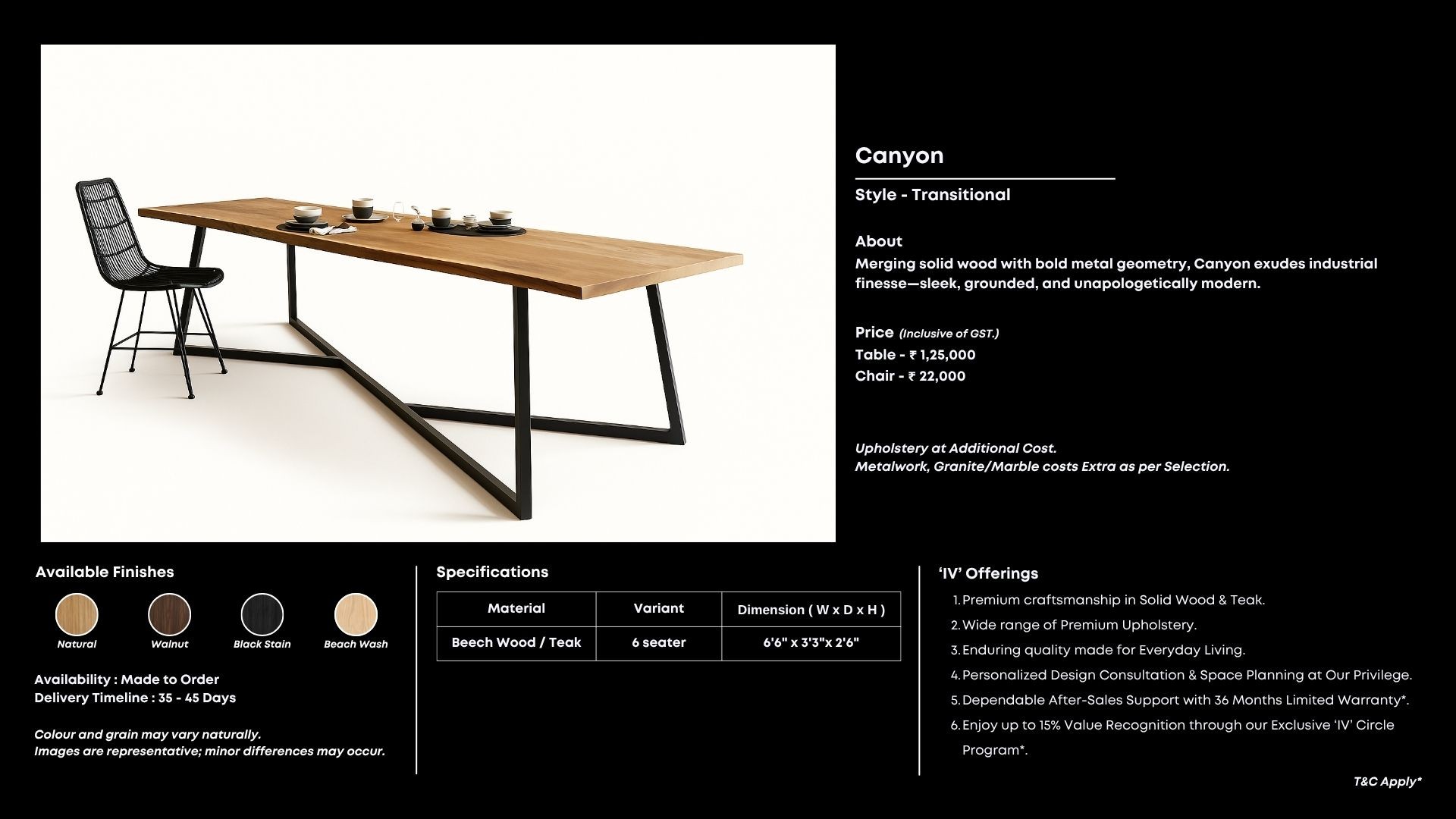 Canyon

Style - Transitional

About
Merging solid wood with bold metal geometry, Canyon exudes industrial finesse—sleek, grounded, and unapologetically modern.

Price (Inclusive of GST.)
Table - ₹ 1,25,000
Chair - ₹ 22,000

Upholstery at Additional Cost.
Metalwork, Granite/Marble costs Extra as per Selection.

Available Finishes

Natural
Walnut
Black Stain
Beach Wash

Availability : Made to Order
Delivery Timeline : 35 - 45 Days

Colour and grain may vary naturally.
Images are representative; minor differences may occur.

Specifications

| Material | Variant | Dimension ( W x D x H ) |
|---|---|---|
| Beech Wood / Teak | 6 seater | 6'6" x 3'3"x 2'6" |

'IV' Offerings
1. Premium craftsmanship in Solid Wood & Teak.
2. Wide range of Premium Upholstery.
3. Enduring quality made for Everyday Living.
4. Personalized Design Consultation & Space Planning at Our Privilege.
5. Dependable After-Sales Support with 36 Months Limited Warranty*.
6. Enjoy up to 15% Value Recognition through our Exclusive 'IV' Circle Program*.

T&C Apply*